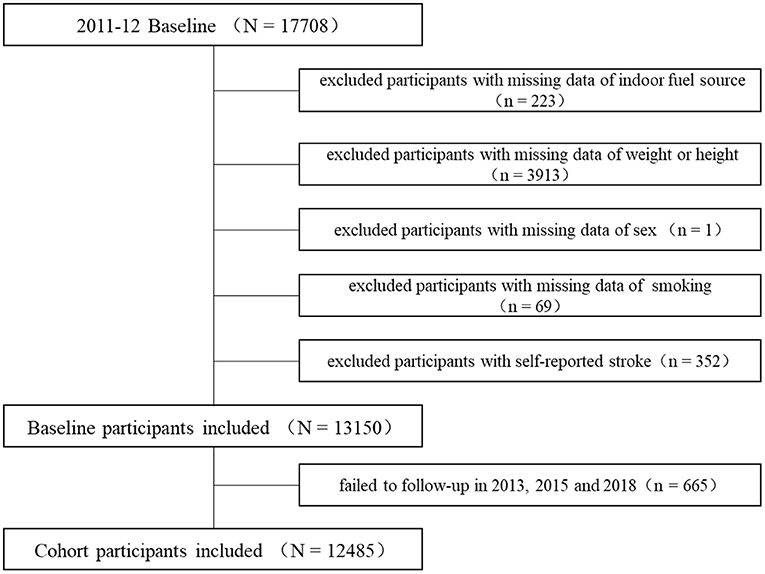 2011-12 Baseline （N = 17708）

excluded participants with missing data of indoor fuel source （n = 223）

excluded participants with missing data of weight or height （n = 3913）

excluded participants with missing data of sex （n = 1）

excluded participants with missing data of smoking （n = 69）

excluded participants with self-reported stroke（n = 352）

Baseline participants included （N = 13150）

failed to follow-up in 2013, 2015 and 2018（n = 665）

Cohort participants included （N = 12485）